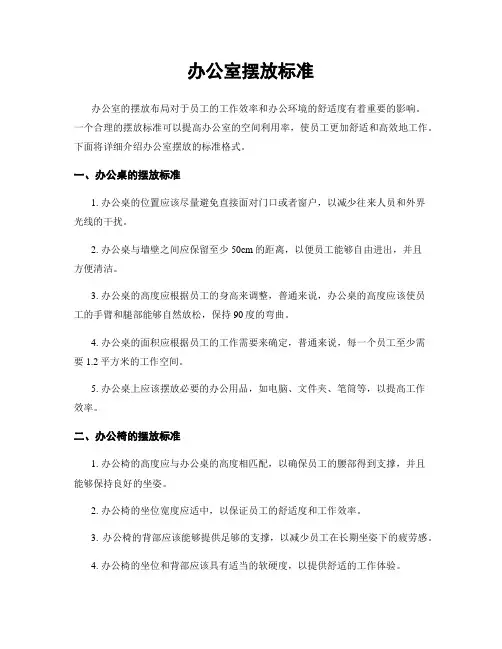 办公室摆放标准

办公室的摆放布局对于员工的工作效率和办公环境的舒适度有着重要的影响。一个合理的摆放标准可以提高办公室的空间利用率，使员工更加舒适和高效地工作。下面将详细介绍办公室摆放的标准格式。

一、办公桌的摆放标准

1. 办公桌的位置应该尽量避免直接面对门口或者窗户，以减少往来人员和外界光线的干扰。

2. 办公桌与墙壁之间应保留至少 50cm 的距离，以便员工能够自由进出，并且方便清洁。

3. 办公桌的高度应根据员工的身高来调整，普通来说，办公桌的高度应该使员工的手臂和腿部能够自然放松，保持 90 度的弯曲。

4. 办公桌的面积应根据员工的工作需要来确定，普通来说，每一个员工至少需要 1.2 平方米的工作空间。

5. 办公桌上应该摆放必要的办公用品，如电脑、文件夹、笔筒等，以提高工作效率。

二、办公椅的摆放标准

1. 办公椅的高度应与办公桌的高度相匹配，以确保员工的腰部得到支撑，并且能够保持良好的坐姿。

2. 办公椅的坐位宽度应适中，以保证员工的舒适度和工作效率。

3. 办公椅的背部应该能够提供足够的支撑，以减少员工在长期坐姿下的疲劳感。

4. 办公椅的坐位和背部应该具有适当的软硬度，以提供舒适的工作体验。